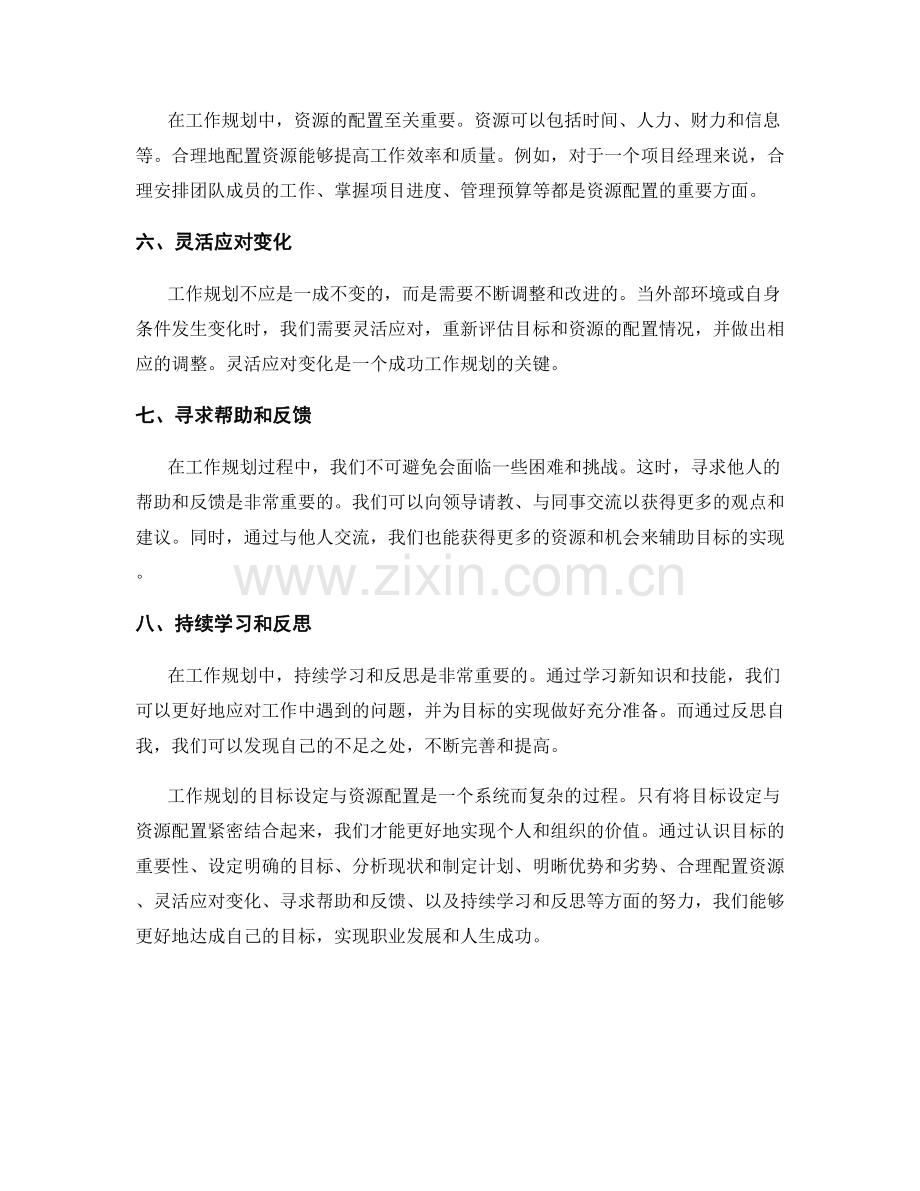 在工作规划中，资源的配置至关重要。资源可以包括时间、人力、财力和信息等。合理地配置资源能够提高工作效率和质量。例如，对于一个项目经理来说，合理安排团队成员的工作、掌握项目进度、管理预算等都是资源配置的重要方面。

六、灵活应对变化

工作规划不应是一成不变的，而是需要不断调整和改进的。当外部环境或自身条件发生变化时，我们需要灵活应对，重新评估目标和资源的配置情况，并做出相应的调整。灵活应对变化是一个成功工作规划的关键。

七、寻求帮助和反馈

在工作规划过程中，我们不可避免会面临一些困难和挑战。这时，寻求他人的帮助和反馈是非常重要的。我们可以向领导请教、与同事交流以获得更多的观点和建议。同时，通过与他人交流，我们也能获得更多的资源和机会来辅助目标的实现。

八、持续学习和反思

在工作规划中，持续学习和反思是非常重要的。通过学习新知识和技能，我们可以更好地应对工作中遇到的问题，并为目标的实现做好充分准备。而通过反思自我，我们可以发现自己的不足之处，不断完善和提高。

工作规划的目标设定与资源配置是一个系统而复杂的过程。只有将目标设定与资源配置紧密结合起来，我们才能更好地实现个人和组织的价值。通过认识目标的重要性、设定明确的目标、分析现状和制定计划、明晰优势和劣势、合理配置资源、灵活应对变化、寻求帮助和反馈、以及持续学习和反思等方面的努力，我们能够更好地达成自己的目标，实现职业发展和人生成功。

www.zixin.com.cn